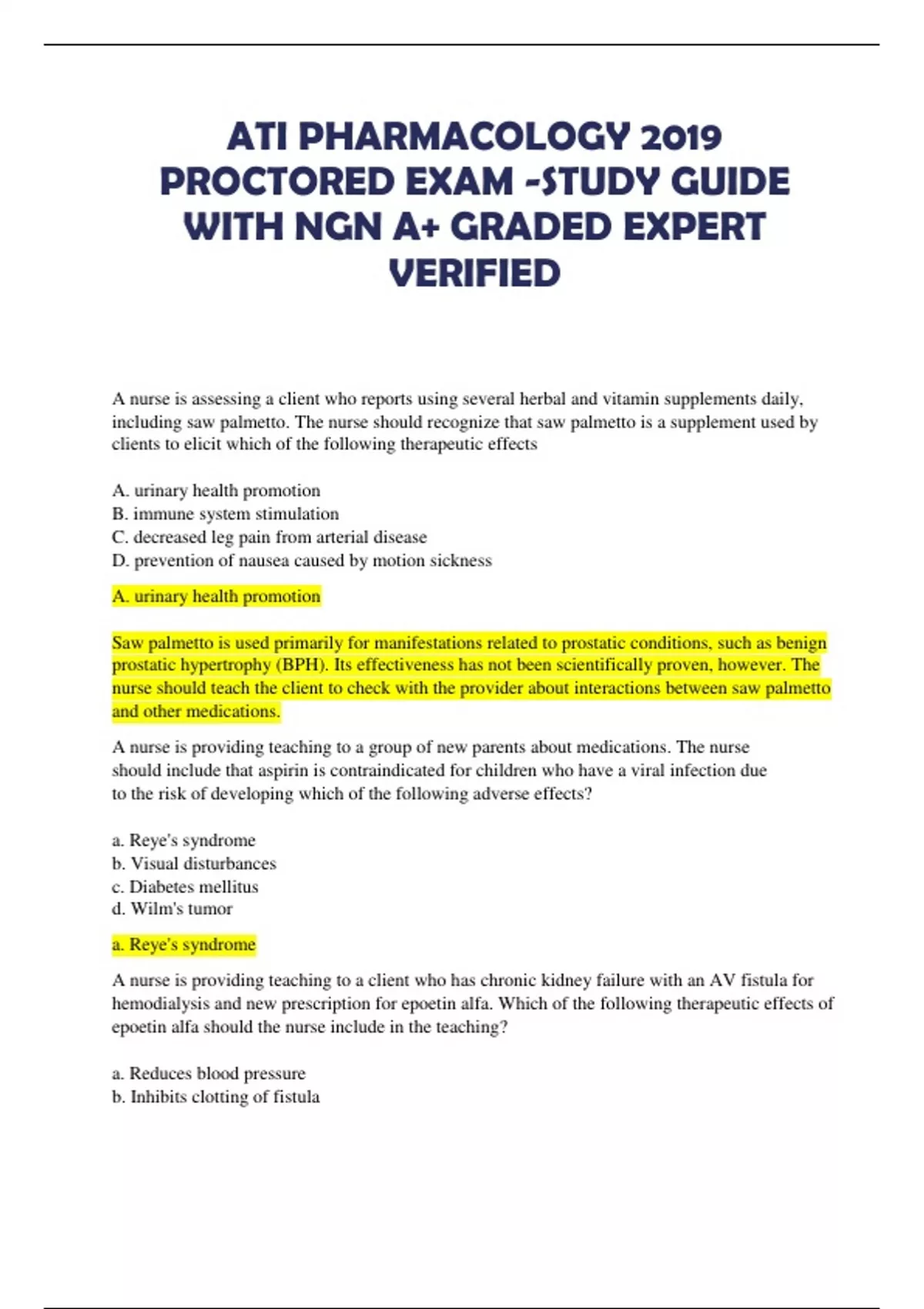 ATI PHARMACOLOGY 2019 PROCTORED EXAM -STUDY GUIDE WITH NGN A+ GRADED EXPERT VERIFIED

A nurse is assessing a client who reports using several herbal and vitamin supplements daily, including saw palmetto. The nurse should recognize that saw palmetto is a supplement used by clients to elicit which of the following therapeutic effects

A. urinary health promotion
B. immune system stimulation
C. decreased leg pain from arterial disease
D. prevention of nausea caused by motion sickness

A. urinary health promotion

Saw palmetto is used primarily for manifestations related to prostatic conditions, such as benign prostatic hypertrophy (BPH). Its effectiveness has not been scientifically proven, however. The nurse should teach the client to check with the provider about interactions between saw palmetto and other medications.

A nurse is providing teaching to a group of new parents about medications. The nurse should include that aspirin is contraindicated for children who have a viral infection due to the risk of developing which of the following adverse effects?

a. Reye's syndrome
b. Visual disturbances
c. Diabetes mellitus
d. Wilm's tumor

a. Reye's syndrome

A nurse is providing teaching to a client who has chronic kidney failure with an AV fistula for hemodialysis and new prescription for epoetin alfa. Which of the following therapeutic effects of epoetin alfa should the nurse include in the teaching?

a. Reduces blood pressure
b. Inhibits clotting of fistula